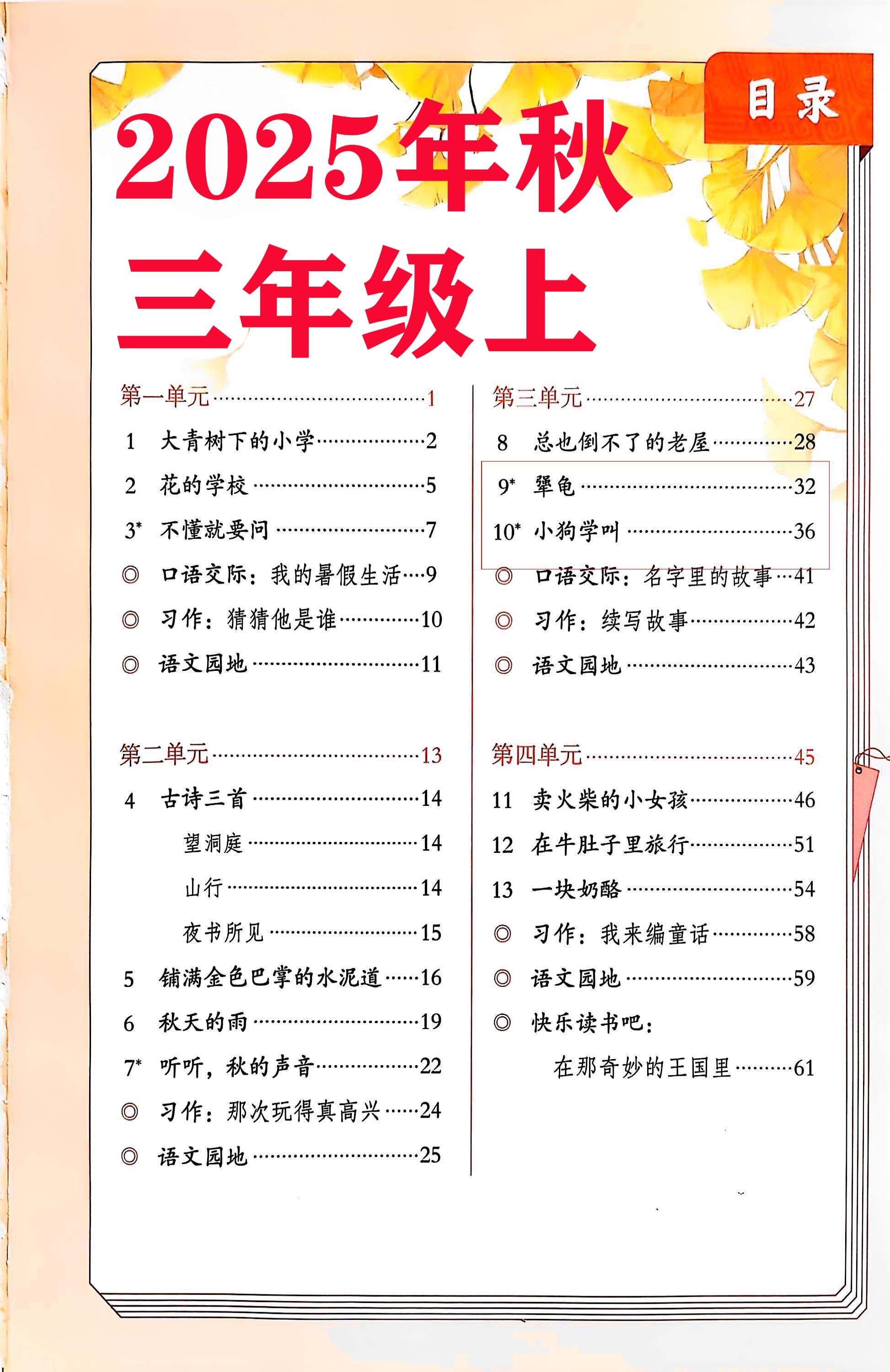 目录

2025年秋
三年级上

第一单元……1
1 大青树下的小学……2
2 花的学校……5
3* 不懂就要问……7
◎ 口语交际：我的暑假生活……9
◎ 习作：猜猜他是谁……10
◎ 语文园地……11

第二单元……13
4 古诗三首……14
望洞庭……14
山行……14
夜书所见……15
5 铺满金色巴掌的水泥道……16
6 秋天的雨……19
7* 听听，秋的声音……22
◎ 习作：那次玩得真高兴……24
◎ 语文园地……25

第三单元……27
8 总也倒不了的老屋……28
9* 犟龟……32
10* 小狗学叫……36
◎ 口语交际：名字里的故事……41
◎ 习作：续写故事……42
◎ 语文园地……43

第四单元……45
11 卖火柴的小女孩……46
12 在牛肚子里旅行……51
13 一块奶酪……54
◎ 习作：我来编童话……58
◎ 语文园地……59
◎ 快乐读书吧：
在那奇妙的王国里……61